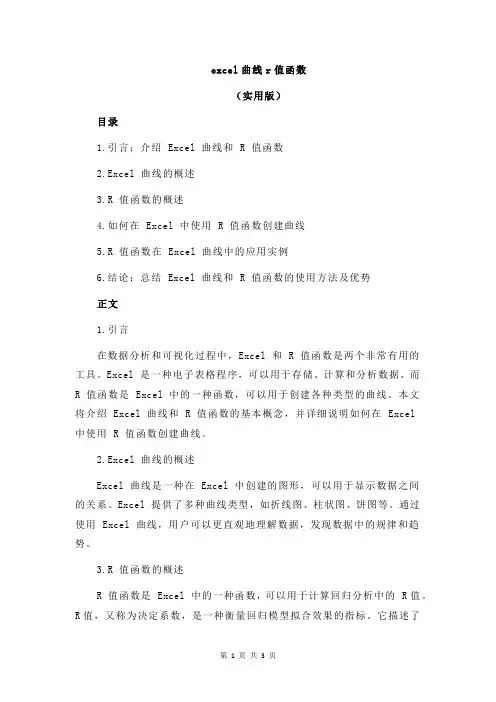 excel 曲线 r 值函数

（实用版）

目录

1.引言：介绍 Excel 曲线和 R 值函数

2.Excel 曲线的概述

3.R 值函数的概述

4.如何在 Excel 中使用 R 值函数创建曲线

5.R 值函数在 Excel 曲线中的应用实例

6.结论：总结 Excel 曲线和 R 值函数的使用方法及优势

正文

1.引言

在数据分析和可视化过程中，Excel 和 R 值函数是两个非常有用的工具。Excel 是一种电子表格程序，可以用于存储、计算和分析数据。而 R 值函数是 Excel 中的一种函数，可以用于创建各种类型的曲线。本文将介绍 Excel 曲线和 R 值函数的基本概念，并详细说明如何在 Excel 中使用 R 值函数创建曲线。

2.Excel 曲线的概述

Excel 曲线是一种在 Excel 中创建的图形，可以用于显示数据之间的关系。Excel 提供了多种曲线类型，如折线图、柱状图、饼图等。通过使用 Excel 曲线，用户可以更直观地理解数据，发现数据中的规律和趋势。

3.R 值函数的概述

R 值函数是 Excel 中的一种函数，可以用于计算回归分析中的 R 值。R 值，又称为决定系数，是一种衡量回归模型拟合效果的指标。它描述了

第 1 页 共 3 页